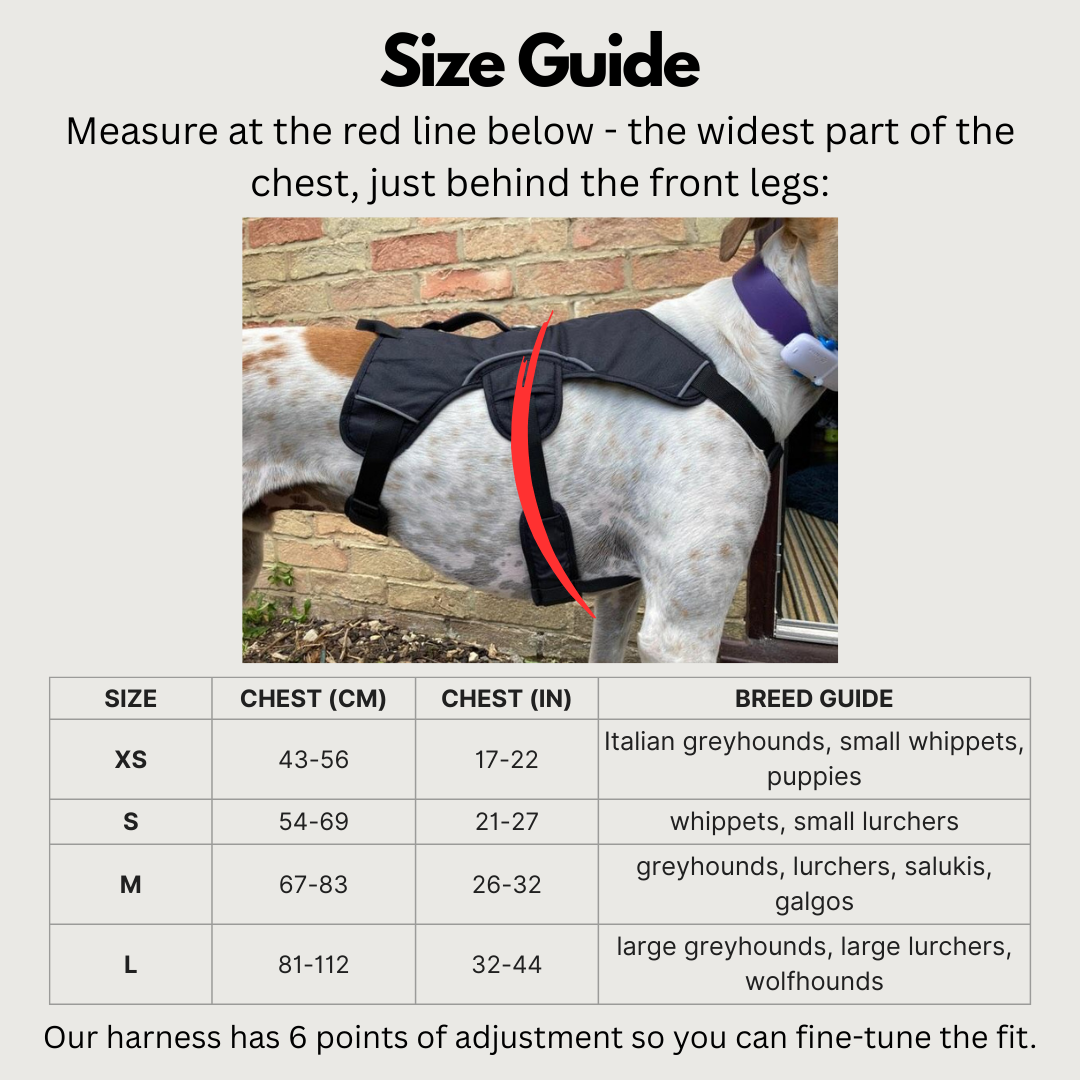 Size Guide

Measure at the red line below - the widest part of the chest, just behind the front legs:

| SIZE | CHEST (CM) | CHEST (IN) | BREED GUIDE |
|---|---|---|---|
| XS | 43-56 | 17-22 | Italian greyhounds, small whippets, puppies |
| S | 54-69 | 21-27 | whippets, small lurchers |
| M | 67-83 | 26-32 | greyhounds, lurchers, salukis, galgos |
| L | 81-112 | 32-44 | large greyhounds, large lurchers, wolfhounds |

Our harness has 6 points of adjustment so you can fine-tune the fit.